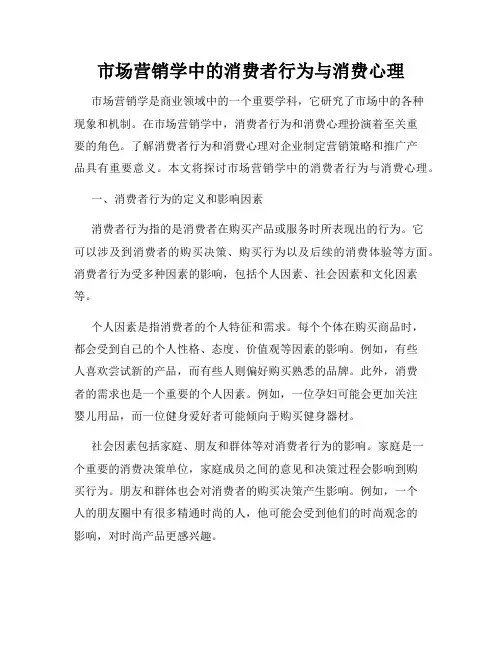 市场营销学中的消费者行为与消费心理

市场营销学是商业领域中的一个重要学科，它研究了市场中的各种现象和机制。在市场营销学中，消费者行为和消费心理扮演着至关重要的角色。了解消费者行为和消费心理对企业制定营销策略和推广产品具有重要意义。本文将探讨市场营销学中的消费者行为与消费心理。

一、消费者行为的定义和影响因素

消费者行为指的是消费者在购买产品或服务时所表现出的行为。它可以涉及到消费者的购买决策、购买行为以及后续的消费体验等方面。消费者行为受多种因素的影响，包括个人因素、社会因素和文化因素等。

个人因素是指消费者的个人特征和需求。每个个体在购买商品时，都会受到自己的个人性格、态度、价值观等因素的影响。例如，有些人喜欢尝试新的产品，而有些人则偏好购买熟悉的品牌。此外，消费者的需求也是一个重要的个人因素。例如，一位孕妇可能会更加关注婴儿用品，而一位健身爱好者可能倾向于购买健身器材。

社会因素包括家庭、朋友和群体等对消费者行为的影响。家庭是一个重要的消费决策单位，家庭成员之间的意见和决策过程会影响到购买行为。朋友和群体也会对消费者的购买决策产生影响。例如，一个人的朋友圈中有很多精通时尚的人，他可能会受到他们的时尚观念的影响，对时尚产品更感兴趣。